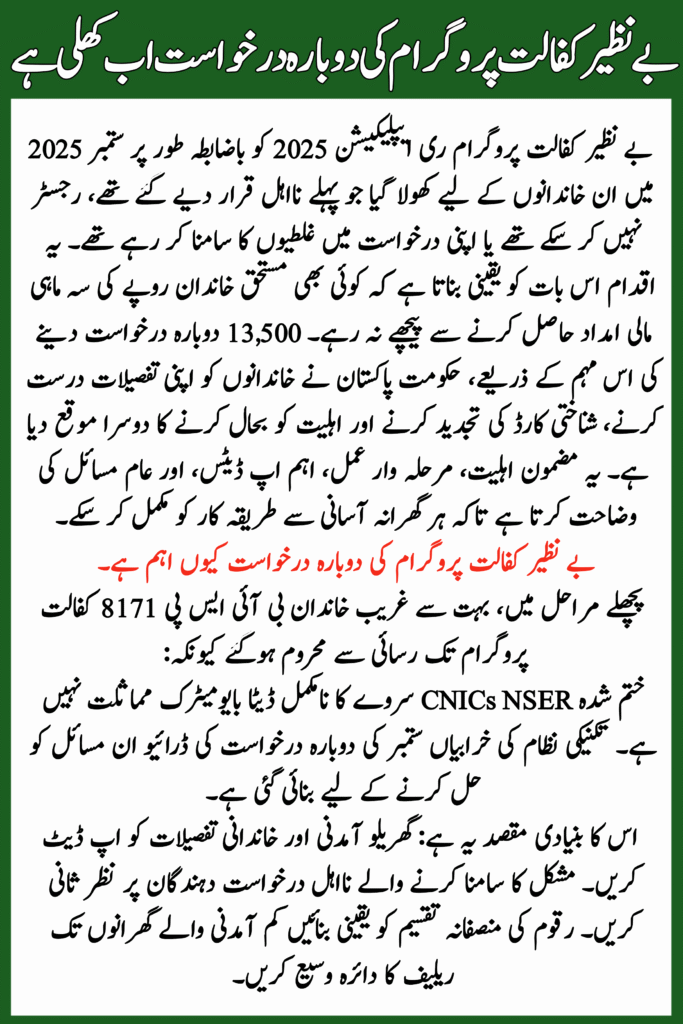 بے نظیر کفالت پروگرام کی دوبارہ درخواست اب کھلی ہے

بے نظیر کفالت پروگرام ری ایپلیکیشن 2025 کو باضابطہ طور پر ستمبر 2025 میں ان خاندانوں کے لیے کھولا گیا جو پہلے نااہل قرار دیے گئے تھے، رجسٹر نہیں کر سکے تھے یا اپنی درخواست میں غلطیوں کا سامنا کر رہے تھے۔ یہ اقدام اس بات کو یقینی بناتا ہے کہ کوئی بھی مستحق خاندان روپے کی سہ ماہی مالی امداد حاصل کرنے سے پیچھے نہ رہے۔ 13,500 دوبارہ درخواست دینے کی اس مہم کے ذریعے، حکومت پاکستان نے خاندانوں کو اپنی تفصیلات درست کرنے، شناختی کارڈ کی تجدید کرنے اور اہلیت کو بحال کرنے کا دوسرا موقع دیا ہے۔ یہ مضمون اہلیت، مرحلہ وار عمل، اہم اپ ڈیٹس، اور عام مسائل کی وضاحت کرتا ہے تاکہ ہر گھرانہ آسانی سے طریقہ کار کو مکمل کر سکے۔

بے نظیر کفالت پروگرام کی دوبارہ درخواست کیوں اہم ہے۔

پچھلے مراحل میں، بہت سے غریب خاندان بی آئی ایس پی 8171 کفالت پروگرام تک رسائی سے محروم ہوگئے کیونکہ:

ختم شدہ CNICs NSER سروے کا نامکمل ڈیٹا بایومیٹرک مماثلت نہیں ہے۔ تکنیکی نظام کی خرابیاں ستمبر کی دوبارہ درخواست کی ڈرائیو ان مسائل کو حل کرنے کے لیے بنائی گئی ہے۔

اس کا بنیادی مقصد یہ ہے: گھریلو آمدنی اور خاندانی تفصیلات کو اپ ڈیٹ کریں۔ مشکل کا سامنا کرنے والے نااہل درخواست دہندگان پر نظر ثانی کریں۔ رقوم کی منصفانہ تقسیم کو یقینی بنائیں کم آمدنی والے گھرانوں تک ریلیف کا دائرہ وسیع کریں۔